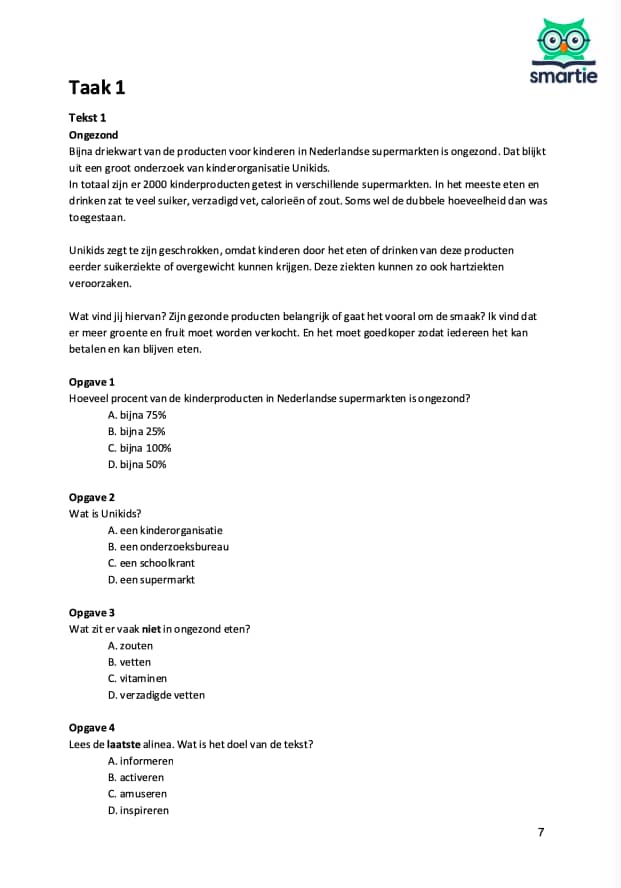 smartie

Taak 1

Tekst 1
Ongezond
Bijna driekwart van de producten voor kinderen in Nederlandse supermarkten is ongezond. Dat blijkt uit een groot onderzoek van kinderorganisatie Unikids.
In totaal zijn er 2000 kinderproducten getest in verschillende supermarkten. In het meeste eten en drinken zat te veel suiker, verzadigd vet, calorieën of zout. Soms wel de dubbele hoeveelheid dan was toegestaan.

Unikids zegt te zijn geschrokken, omdat kinderen door het eten of drinken van deze producten eerder suikerziekte of overgewicht kunnen krijgen. Deze ziekten kunnen zo ook hartziekten veroorzaken.

Wat vind jij hiervan? Zijn gezonde producten belangrijk of gaat het vooral om de smaak? Ik vind dat er meer groente en fruit moet worden verkocht. En het moet goedkoper zodat iedereen het kan betalen en kan blijven eten.

Opgave 1
Hoeveel procent van de kinderproducten in Nederlandse supermarkten is ongezond?
A. bijna 75%
B. bijna 25%
C. bijna 100%
D. bijna 50%

Opgave 2
Wat is Unikids?
A. een kinderorganisatie
B. een onderzoeksbureau
C. een schoolkrant
D. een supermarkt

Opgave 3
Wat zit er vaak niet in ongezond eten?
A. zouten
B. vetten
C. vitaminen
D. verzadigde vetten

Opgave 4
Lees de laatste alinea. Wat is het doel van de tekst?
A. informeren
B. activeren
C. amuseren
D. inspireren

7